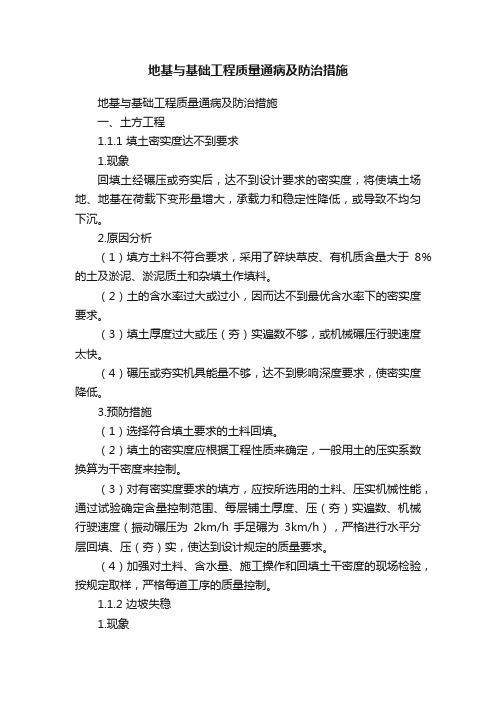 地基与基础工程质量通病及防治措施

地基与基础工程质量通病及防治措施

一、土方工程

1.1.1 填土密实度达不到要求

1.现象

回填土经碾压或夯实后，达不到设计要求的密实度，将使填土场地、地基在荷载下变形量增大，承载力和稳定性降低，或导致不均匀下沉。

2.原因分析

（1）填方土料不符合要求，采用了碎块草皮、有机质含量大于 8%的土及淤泥、淤泥质土和杂填土作填料。

（2）土的含水率过大或过小，因而达不到最优含水率下的密实度要求。

（3）填土厚度过大或压（夯）实遍数不够，或机械碾压行驶速度太快。

（4）碾压或夯实机具能量不够，达不到影响深度要求，使密实度降低。

3.预防措施

（1）选择符合填土要求的土料回填。

（2）填土的密实度应根据工程性质来确定，一般用土的压实系数换算为干密度来控制。

（3）对有密实度要求的填方，应按所选用的土料、压实机械性能，通过试验确定含量控制范围、每层铺土厚度、压（夯）实遍数、机械行驶速度（振动碾压为 2km/h 手足碾为 3km/h），严格进行水平分层回填、压（夯）实，使达到设计规定的质量要求。

（4）加强对土料、含水量、施工操作和回填土干密度的现场检验，按规定取样，严格每道工序的质量控制。

1.1.2 边坡失稳

1.现象